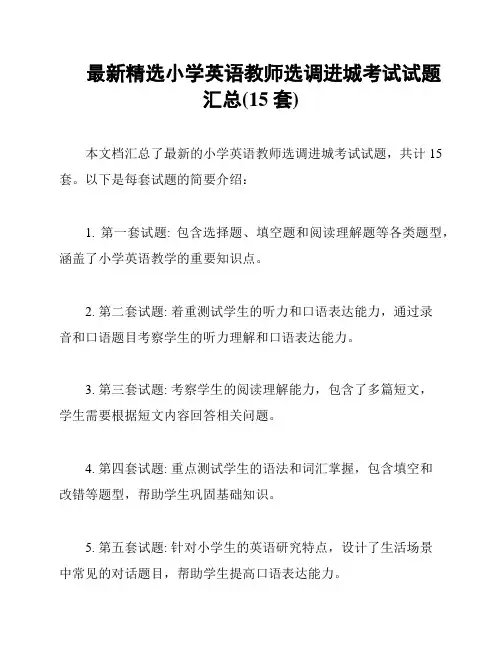 最新精选小学英语教师选调进城考试试题汇总(15 套)

本文档汇总了最新的小学英语教师选调进城考试试题，共计 15 套。以下是每套试题的简要介绍：

1. 第一套试题: 包含选择题、填空题和阅读理解题等各类题型，涵盖了小学英语教学的重要知识点。

2. 第二套试题: 着重测试学生的听力和口语表达能力，通过录音和口语题目考察学生的听力理解和口语表达能力。

3. 第三套试题: 考察学生的阅读理解能力，包含了多篇短文，学生需要根据短文内容回答相关问题。

4. 第四套试题: 重点测试学生的语法和词汇掌握，包含填空和改错等题型，帮助学生巩固基础知识。

5. 第五套试题: 针对小学生的英语研究特点，设计了生活场景中常见的对话题目，帮助学生提高口语表达能力。